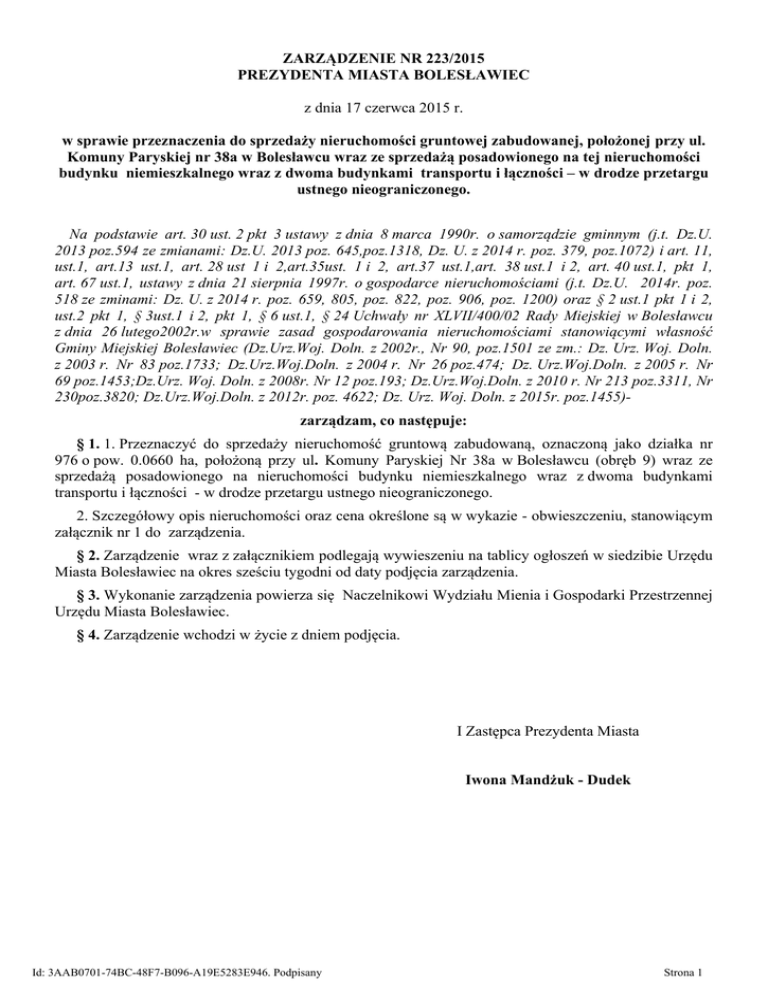 ZARZĄDZENIE NR 223/2015
PREZYDENTA MIASTA BOLESŁAWIEC

z dnia 17 czerwca 2015 r.

w sprawie przeznaczenia do sprzedaży nieruchomości gruntowej zabudowanej, położonej przy ul. Komuny Paryskiej nr 38a w Bolesławcu wraz ze sprzedażą posadowionego na tej nieruchomości budynku niemieszkalnego wraz z dwoma budynkami transportu i łączności – w drodze przetargu ustnego nieograniczonego.

Na podstawie art. 30 ust. 2 pkt 3 ustawy z dnia 8 marca 1990r. o samorządzie gminnym (j.t. Dz.U. 2013 poz.594 ze zmianami: Dz.U. 2013 poz. 645,poz.1318, Dz. U. z 2014 r. poz. 379, poz.1072) i art. 11, ust.1, art.13 ust.1, art. 28 ust 1 i 2,art.35ust. 1 i 2, art.37 ust.1,art. 38 ust.1 i 2, art. 40 ust.1, pkt 1, art. 67 ust.1, ustawy z dnia 21 sierpnia 1997r. o gospodarce nieruchomościami (j.t. Dz.U. 2014r. poz. 518 ze zminami: Dz. U. z 2014 r. poz. 659, 805, poz. 822, poz. 906, poz. 1200) oraz § 2 ust.1 pkt 1 i 2, ust.2 pkt 1, § 3ust.1 i 2, pkt 1, § 6 ust.1, § 24 Uchwały nr XLVII/400/02 Rady Miejskiej w Bolesławcu z dnia 26 lutego2002r.w sprawie zasad gospodarowania nieruchomościami stanowiącymi własność Gminy Miejskiej Bolesławiec (Dz.Urz.Woj. Doln. z 2002r., Nr 90, poz.1501 ze zm.: Dz. Urz. Woj. Doln. z 2003 r. Nr 83 poz.1733; Dz.Urz.Woj.Doln. z 2004 r. Nr 26 poz.474; Dz. Urz.Woj.Doln. z 2005 r. Nr 69 poz.1453;Dz.Urz. Woj. Doln. z 2008r. Nr 12 poz.193; Dz.Urz.Woj.Doln. z 2010 r. Nr 213 poz.3311, Nr 230poz.3820; Dz.Urz.Woj.Doln. z 2012r. poz. 4622; Dz. Urz. Woj. Doln. z 2015r. poz.1455)-

zarządzam, co następuje:

§ 1. 1. Przeznaczyć do sprzedaży nieruchomość gruntową zabudowaną, oznaczoną jako działka nr 976 o pow. 0.0660 ha, położoną przy ul. Komuny Paryskiej Nr 38a w Bolesławcu (obręb 9) wraz ze sprzedażą posadowionego na nieruchomości budynku niemieszkalnego wraz z dwoma budynkami transportu i łączności - w drodze przetargu ustnego nieograniczonego.

2. Szczegółowy opis nieruchomości oraz cena określone są w wykazie - obwieszczeniu, stanowiącym załącznik nr 1 do zarządzenia.

§ 2. Zarządzenie wraz z załącznikiem podlegają wywieszeniu na tablicy ogłoszeń w siedzibie Urzędu Miasta Bolesławiec na okres sześciu tygodni od daty podjęcia zarządzenia.

§ 3. Wykonanie zarządzenia powierza się Naczelnikowi Wydziału Mienia i Gospodarki Przestrzennej Urzędu Miasta Bolesławiec.

§ 4. Zarządzenie wchodzi w życie z dniem podjęcia.

I Zastępca Prezydenta Miasta

Iwona Mandżuk - Dudek

Id: 3AAB0701-74BC-48F7-B096-A19E5283E946. Podpisany

Strona 1